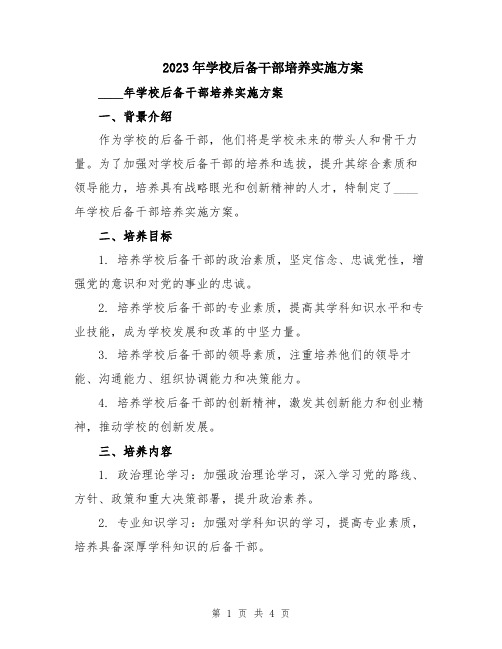 2023年学校后备干部培养实施方案

____年学校后备干部培养实施方案

一、背景介绍

作为学校的后备干部，他们将是学校未来的带头人和骨干力量。为了加强对学校后备干部的培养和选拔，提升其综合素质和领导能力，培养具有战略眼光和创新精神的人才，特制定了____年学校后备干部培养实施方案。

二、培养目标

1. 培养学校后备干部的政治素质，坚定信念、忠诚党性，增强党的意识和对党的事业的忠诚。

2. 培养学校后备干部的专业素质，提高其学科知识水平和专业技能，成为学校发展和改革的中坚力量。

3. 培养学校后备干部的领导素质，注重培养他们的领导才能、沟通能力、组织协调能力和决策能力。

4. 培养学校后备干部的创新精神，激发其创新能力和创业精神，推动学校的创新发展。

三、培养内容

1. 政治理论学习：加强政治理论学习，深入学习党的路线、方针、政策和重大决策部署，提升政治素养。

2. 专业知识学习：加强对学科知识的学习，提高专业素质，培养具备深厚学科知识的后备干部。

第 1 页 共 4 页